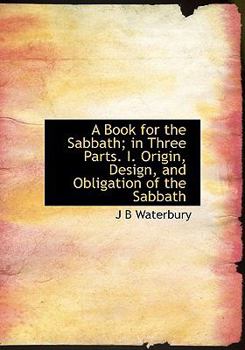 A Book for the Sabbath; in Three Parts. I. Origin, Design, and Obligation of the Sabbath

J B Waterbury